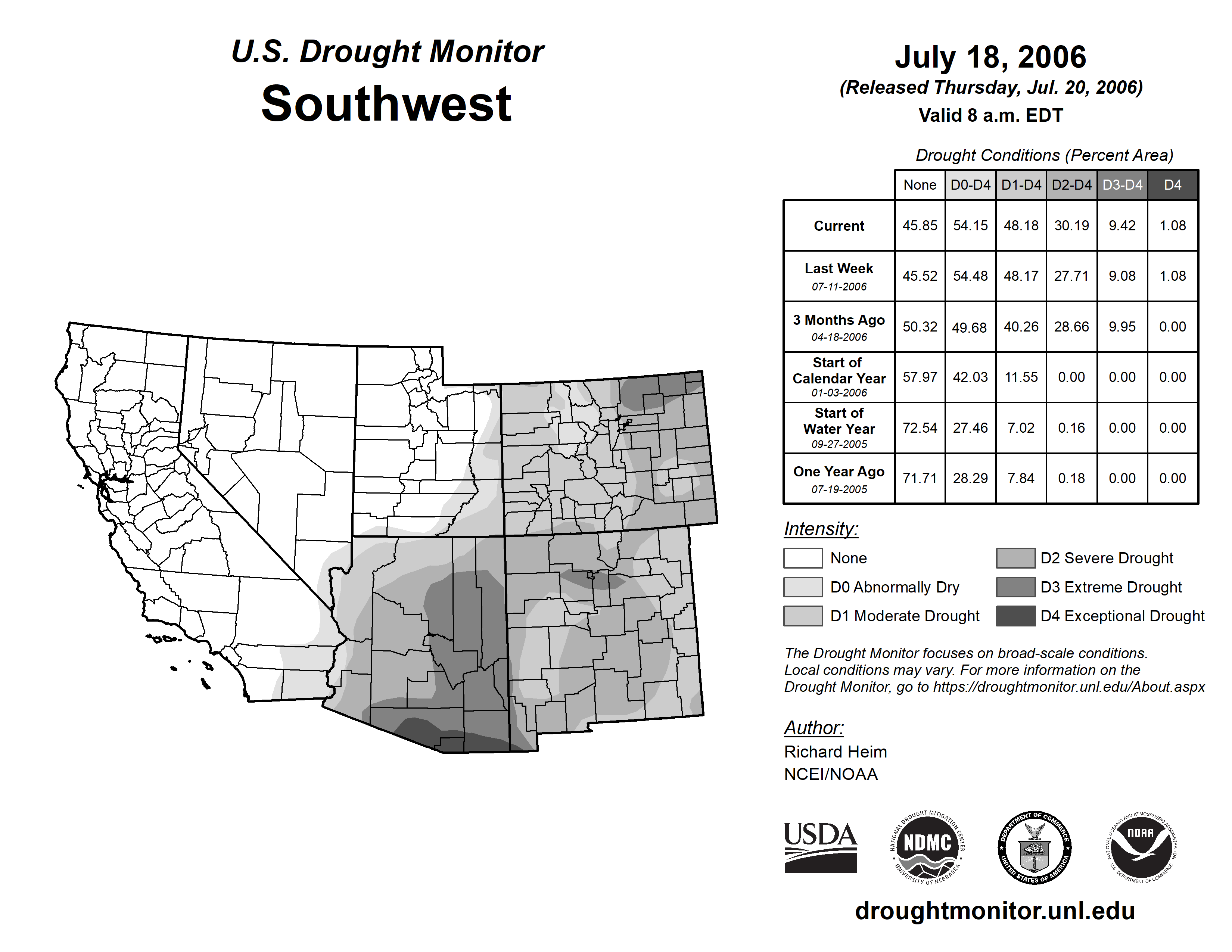 U.S. Drought Monitor
Southwest

July 18, 2006
(Released Thursday, Jul. 20, 2006)
Valid 8 a.m. EDT

Drought Conditions (Percent Area)

| | None | D0-D4 | D1-D4 | D2-D4 | D3-D4 | D4 |
|---|---|---|---|---|---|---|
| Current | 45.85 | 54.15 | 48.18 | 30.19 | 9.42 | 1.08 |
| Last Week 07-11-2006 | 45.52 | 54.48 | 48.17 | 27.71 | 9.08 | 1.08 |
| 3 Months Ago 04-18-2006 | 50.32 | 49.68 | 40.26 | 28.66 | 9.95 | 0.00 |
| Start of Calendar Year 01-03-2006 | 57.97 | 42.03 | 11.55 | 0.00 | 0.00 | 0.00 |
| Start of Water Year 09-27-2005 | 72.54 | 27.46 | 7.02 | 0.16 | 0.00 | 0.00 |
| One Year Ago 07-19-2005 | 71.71 | 28.29 | 7.84 | 0.18 | 0.00 | 0.00 |

Intensity:
None
D0 Abnormally Dry
D1 Moderate Drought
D2 Severe Drought
D3 Extreme Drought
D4 Exceptional Drought

The Drought Monitor focuses on broad-scale conditions. Local conditions may vary. For more information on the Drought Monitor, go to https://droughtmonitor.unl.edu/About.aspx

Author:
Richard Heim
NCEI/NOAA

USDA
NATIONAL DROUGHT MITIGATION CENTER NDMC UNIVERSITY OF NEBRASKA
DEPARTMENT OF COMMERCE UNITED STATES OF AMERICA
NATIONAL OCEANIC AND ATMOSPHERIC ADMINISTRATION NOAA U.S. DEPARTMENT OF COMMERCE

droughtmonitor.unl.edu